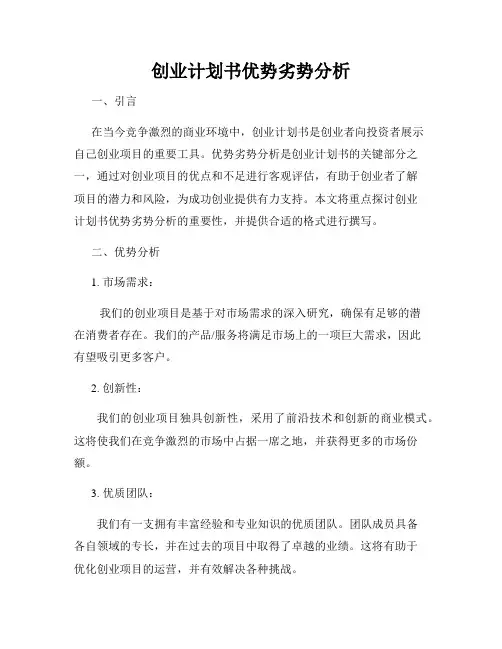 创业计划书优势劣势分析

一、引言

在当今竞争激烈的商业环境中，创业计划书是创业者向投资者展示自己创业项目的重要工具。优势劣势分析是创业计划书的关键部分之一，通过对创业项目的优点和不足进行客观评估，有助于创业者了解项目的潜力和风险，为成功创业提供有力支持。本文将重点探讨创业计划书优势劣势分析的重要性，并提供合适的格式进行撰写。

二、优势分析

1. 市场需求：

我们的创业项目是基于对市场需求的深入研究，确保有足够的潜在消费者存在。我们的产品/服务将满足市场上的一项巨大需求，因此有望吸引更多客户。

2. 创新性：

我们的创业项目独具创新性，采用了前沿技术和创新的商业模式。这将使我们在竞争激烈的市场中占据一席之地，并获得更多的市场份额。

3. 优质团队：

我们有一支拥有丰富经验和专业知识的优质团队。团队成员具备各自领域的专长，并在过去的项目中取得了卓越的业绩。这将有助于优化创业项目的运营，并有效解决各种挑战。